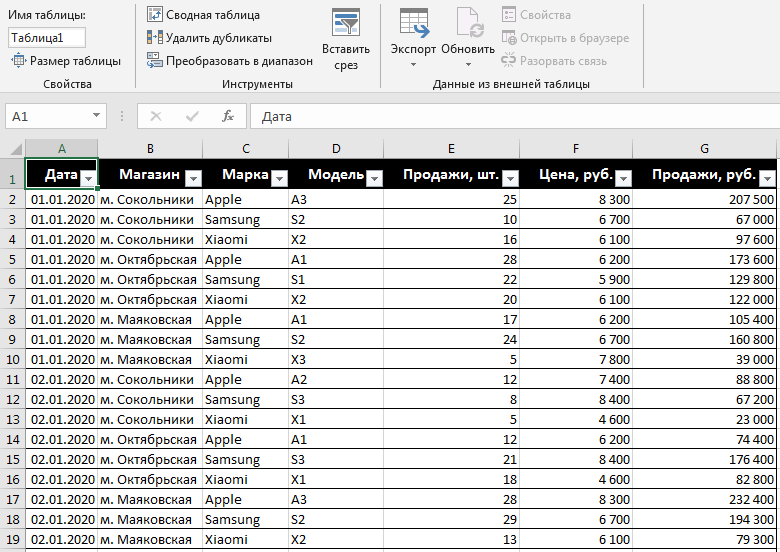 Имя таблицы:
Таблица1
Размер таблицы
Свойства

Сводная таблица
Удалить дубликаты
Преобразовать в диапазон
Вставить срез
Инструменты

Экспорт
Обновить
Свойства
Открыть в браузере
Разорвать связь
Данные из внешней таблицы

A1
$f_x$
Дата

| | A | B | C | D | E | F | G |
|---|---|---|---|---|---|---|---|
| 1 | Дата | Магазин | Марка | Модель | Продажи, шт. | Цена, руб. | Продажи, руб. |
| 2 | 01.01.2020 | м. Сокольники | Apple | A3 | 25 | 8 300 | 207 500 |
| 3 | 01.01.2020 | м. Сокольники | Samsung | S2 | 10 | 6 700 | 67 000 |
| 4 | 01.01.2020 | м. Сокольники | Xiaomi | X2 | 16 | 6 100 | 97 600 |
| 5 | 01.01.2020 | м. Октябрьская | Apple | A1 | 28 | 6 200 | 173 600 |
| 6 | 01.01.2020 | м. Октябрьская | Samsung | S1 | 22 | 5 900 | 129 800 |
| 7 | 01.01.2020 | м. Октябрьская | Xiaomi | X2 | 20 | 6 100 | 122 000 |
| 8 | 01.01.2020 | м. Маяковская | Apple | A1 | 17 | 6 200 | 105 400 |
| 9 | 01.01.2020 | м. Маяковская | Samsung | S2 | 24 | 6 700 | 160 800 |
| 10 | 01.01.2020 | м. Маяковская | Xiaomi | X3 | 5 | 7 800 | 39 000 |
| 11 | 02.01.2020 | м. Сокольники | Apple | A2 | 12 | 7 400 | 88 800 |
| 12 | 02.01.2020 | м. Сокольники | Samsung | S3 | 8 | 8 400 | 67 200 |
| 13 | 02.01.2020 | м. Сокольники | Xiaomi | X1 | 5 | 4 600 | 23 000 |
| 14 | 02.01.2020 | м. Октябрьская | Apple | A1 | 12 | 6 200 | 74 400 |
| 15 | 02.01.2020 | м. Октябрьская | Samsung | S3 | 21 | 8 400 | 176 400 |
| 16 | 02.01.2020 | м. Октябрьская | Xiaomi | X1 | 18 | 4 600 | 82 800 |
| 17 | 02.01.2020 | м. Маяковская | Apple | A3 | 28 | 8 300 | 232 400 |
| 18 | 02.01.2020 | м. Маяковская | Samsung | S2 | 29 | 6 700 | 194 300 |
| 19 | 02.01.2020 | м. Маяковская | Xiaomi | X2 | 13 | 6 100 | 79 300 |